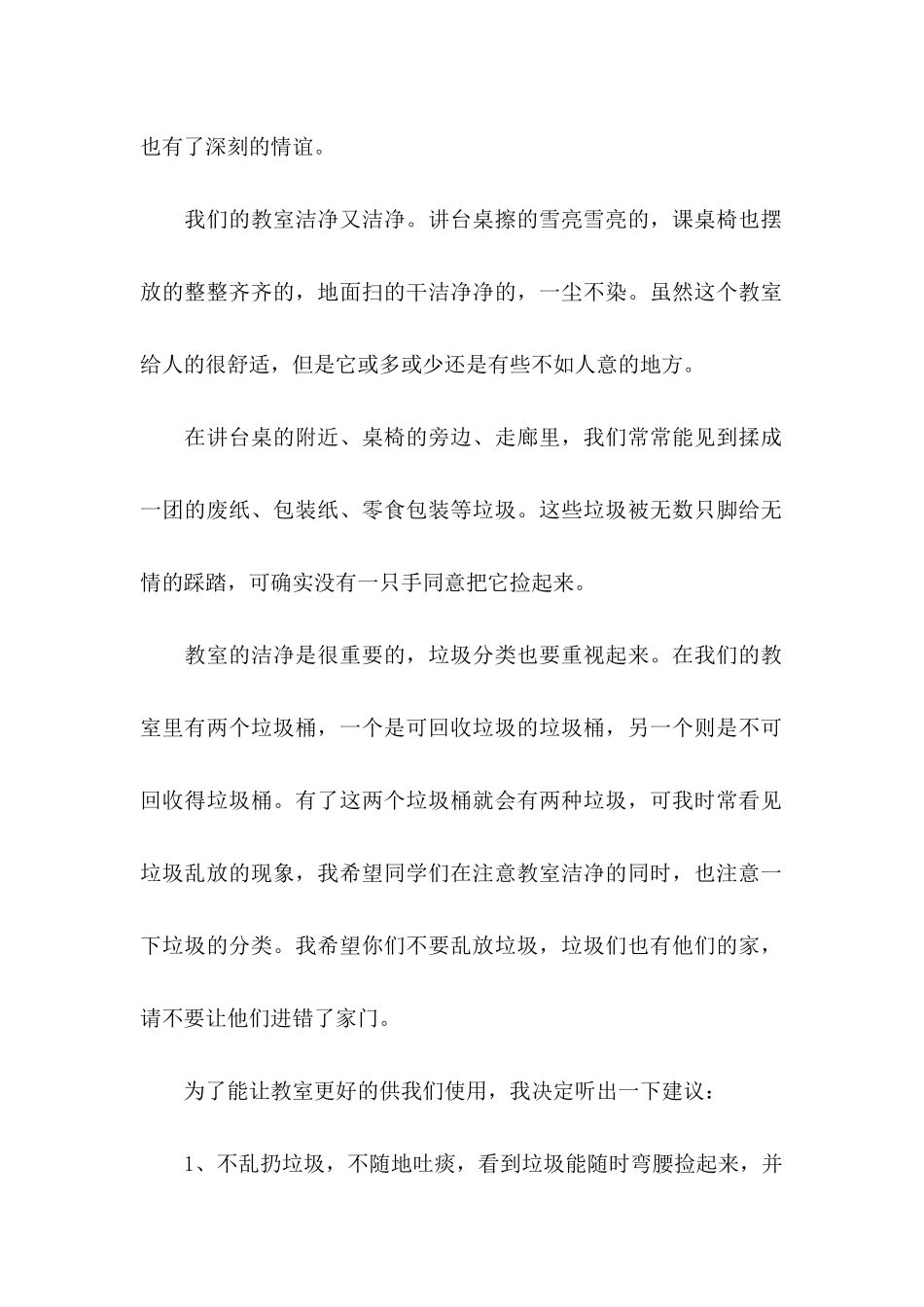 也有了深刻的情谊。

我们的教室洁净又洁净。讲台桌擦的雪亮雪亮的，课桌椅也摆放的整整齐齐的，地面扫的干洁净净的，一尘不染。虽然这个教室给人的很舒适，但是它或多或少还是有些不如人意的地方。

在讲台桌的附近、桌椅的旁边、走廊里，我们常常能见到揉成一团的废纸、包装纸、零食包装等垃圾。这些垃圾被无数只脚给无情的踩踏，可确实没有一只手同意把它捡起来。

教室的洁净是很重要的，垃圾分类也要重视起来。在我们的教室里有两个垃圾桶，一个是可回收垃圾的垃圾桶，另一个则是不可回收得垃圾桶。有了这两个垃圾桶就会有两种垃圾，可我时常看见垃圾乱放的现象，我希望同学们在注意教室洁净的同时，也注意一下垃圾的分类。我希望你们不要乱放垃圾，垃圾们也有他们的家，请不要让他们进错了家门。

为了能让教室更好的供我们使用，我决定听出一下建议：

1、不乱扔垃圾，不随地吐痰，看到垃圾能随时弯腰捡起来，并